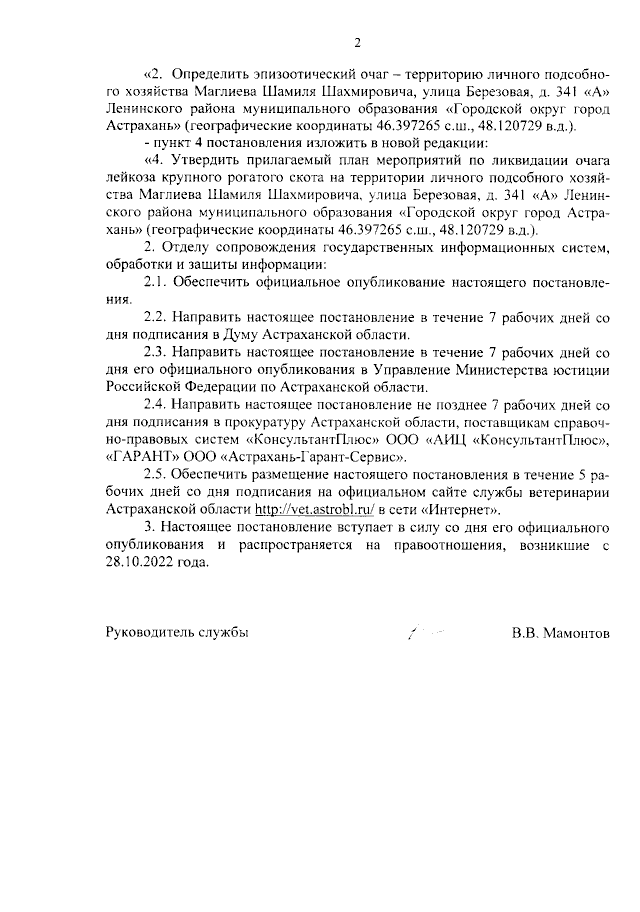 2

«2. Определить эпизоотический очаг – территорию личного подсобного хозяйства Маглиева Шамиля Шахмировича, улица Березовая, д. 341 «А» Ленинского района муниципального образования «Городской округ город Астрахань» (географические координаты 46.397265 с.ш., 48.120729 в.д.).

- пункт 4 постановления изложить в новой редакции:

«4. Утвердить прилагаемый план мероприятий по ликвидации очага лейкоза крупного рогатого скота на территории личного подсобного хозяйства Маглиева Шамиля Шахмировича, улица Березовая, д. 341 «А» Ленинского района муниципального образования «Городской округ город Астрахань» (географические координаты 46.397265 с.ш., 48.120729 в.д.).

2. Отделу сопровождения государственных информационных систем, обработки и защиты информации:

2.1. Обеспечить официальное опубликование настоящего постановления.

2.2. Направить настоящее постановление в течение 7 рабочих дней со дня подписания в Думу Астраханской области.

2.3. Направить настоящее постановление в течение 7 рабочих дней со дня его официального опубликования в Управление Министерства юстиции Российской Федерации по Астраханской области.

2.4. Направить настоящее постановление не позднее 7 рабочих дней со дня подписания в прокуратуру Астраханской области, поставщикам справочно-правовых систем «КонсультантПлюс» ООО «АИЦ «КонсультантПлюс», «ГАРАНТ» ООО «Астрахань-Гарант-Сервис».

2.5. Обеспечить размещение настоящего постановления в течение 5 рабочих дней со дня подписания на официальном сайте службы ветеринарии Астраханской области http://vet.astrobl.ru/ в сети «Интернет».

3. Настоящее постановление вступает в силу со дня его официального опубликования и распространяется на правоотношения, возникшие с 28.10.2022 года.

Руководитель службы В.В. Мамонтов